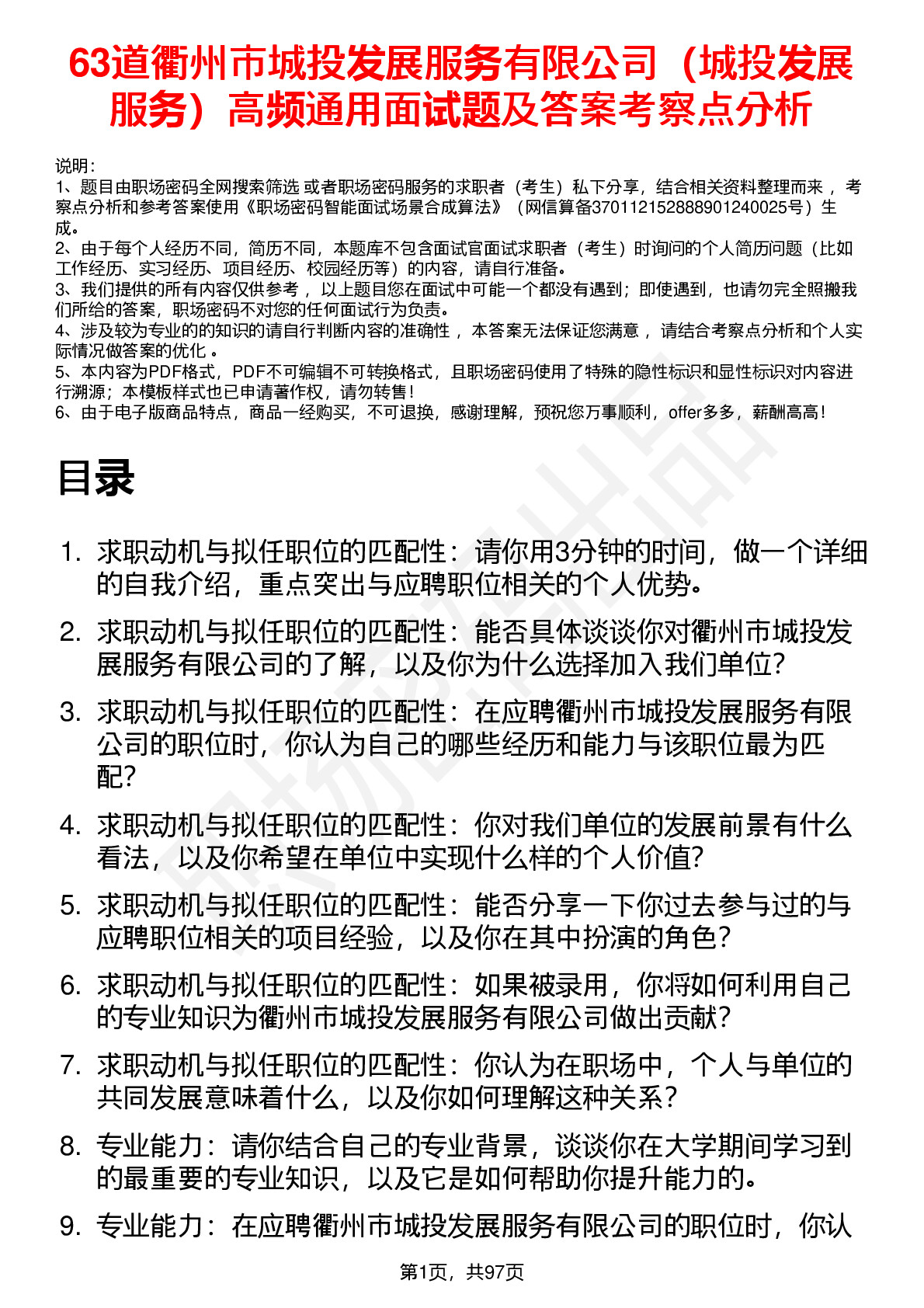 63道衢州市城投发展服务有限公司（城投发展服务）高频通用面试题及答案考察点分析

说明：
1、题目由职场密码全网搜索筛选 或者职场密码服务的求职者（考生）私下分享，结合相关资料整理而来 ，考察点分析和参考答案使用《职场密码智能面试场景合成算法》（网信算备370112152888901240025号）生成。
2、由于每个人经历不同，简历不同，本题库不包含面试官面试求职者（考生）时询问的个人简历问题（比如工作经历、实习经历、项目经历、校园经历等）的内容，请自行准备。
3、我们提供的所有内容仅供参考 ，以上题目您在面试中可能一个都没有遇到；即使遇到，也请勿完全照搬我们所给的答案，职场密码不对您的任何面试行为负责。
4、涉及较为专业的的知识的请自行判断内容的准确性 ，本答案无法保证您满意 ，请结合考察点分析和个人实际情况做答案的优化 。
5、本内容为PDF格式，PDF不可编辑不可转换格式，且职场密码使用了特殊的隐性标识和显性标识对内容进行溯源；本模板样式也已申请著作权，请勿转售！
6、由于电子版商品特点，商品一经购买，不可退换，感谢理解，预祝您万事顺利，offer多多，薪酬高高！

目录

1. 求职动机与拟任职位的匹配性：请你用3分钟的时间，做一个详细的自我介绍，重点突出与应聘职位相关的个人优势。
2. 求职动机与拟任职位的匹配性：能否具体谈谈你对衢州市城投发展服务有限公司的了解，以及你为什么选择加入我们单位？
3. 求职动机与拟任职位的匹配性：在应聘衢州市城投发展服务有限公司的职位时，你认为自己的哪些经历和能力与该职位最为匹配？
4. 求职动机与拟任职位的匹配性：你对我们单位的发展前景有什么看法，以及你希望在单位中实现什么样的个人价值？
5. 求职动机与拟任职位的匹配性：能否分享一下你过去参与过的与应聘职位相关的项目经验，以及你在其中扮演的角色？
6. 求职动机与拟任职位的匹配性：如果被录用，你将如何利用自己的专业知识为衢州市城投发展服务有限公司做出贡献？
7. 求职动机与拟任职位的匹配性：你认为在职场中，个人与单位的共同发展意味着什么，以及你如何理解这种关系？
8. 专业能力：请你结合自己的专业背景，谈谈你在大学期间学习到的最重要的专业知识，以及它是如何帮助你提升能力的。
9. 专业能力：在应聘衢州市城投发展服务有限公司的职位时，你认

第1页，共97页